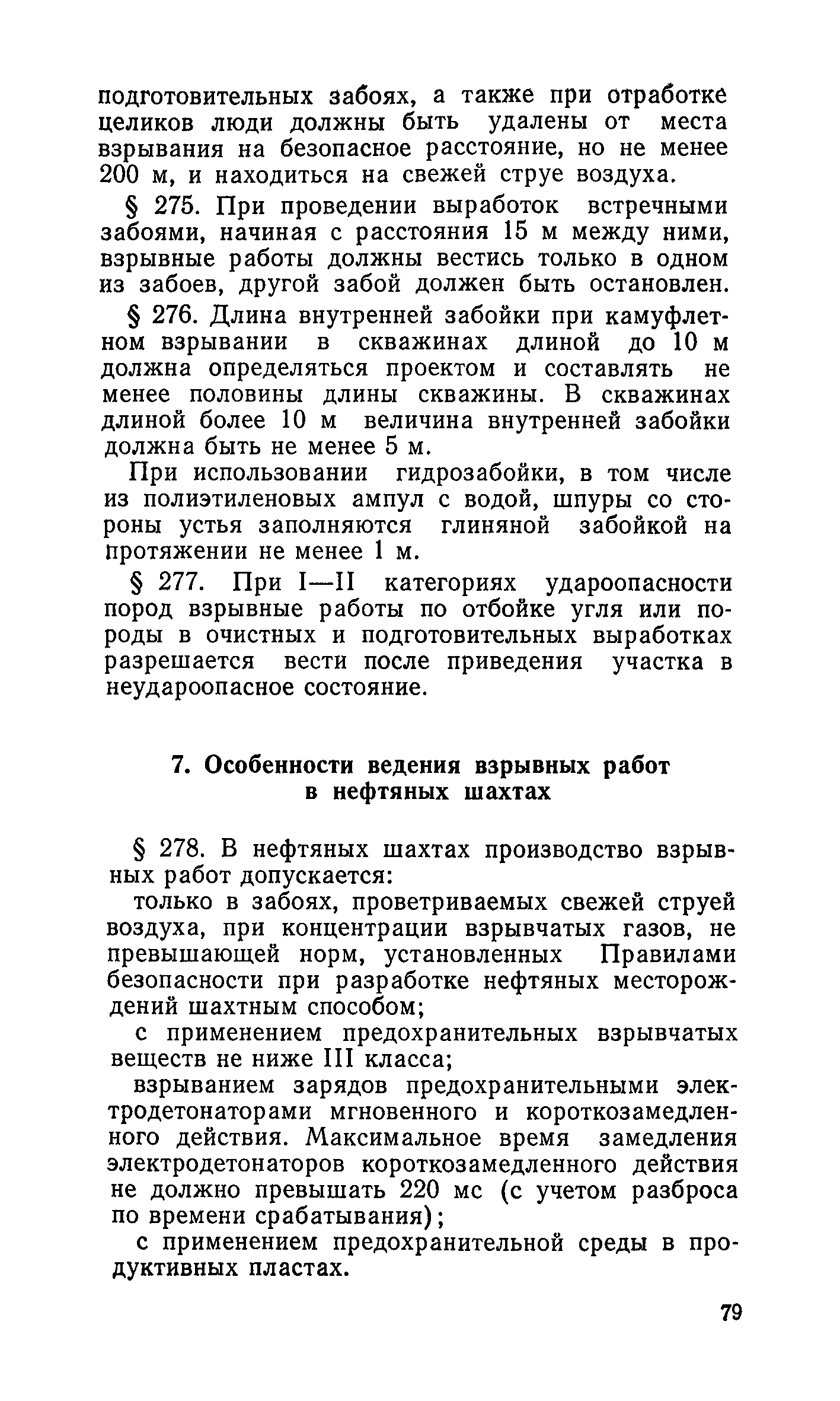 подготовительных забоях, а также при отработке целиков люди должны быть удалены от места взрывания на безопасное расстояние, но не менее 200 м, и находиться на свежей струе воздуха.

§ 275. При проведении выработок встречными забоями, начиная с расстояния 15 м между ними, взрывные работы должны вестись только в одном из забоев, другой забой должен быть остановлен.

§ 276. Длина внутренней забойки при камуфлетном взрывании в скважинах длиной до 10 м должна определяться проектом и составлять не менее половины длины скважины. В скважинах длиной более 10 м величина внутренней забойки должна быть не менее 5 м.

При использовании гидрозабойки, в том числе из полиэтиленовых ампул с водой, шпуры со стороны устья заполняются глиняной забойкой на протяжении не менее 1 м.

§ 277. При I—II категориях удароопасности пород взрывные работы по отбойке угля или породы в очистных и подготовительных выработках разрешается вести после приведения участка в неудароопасное состояние.

7. Особенности ведения взрывных работ в нефтяных шахтах

§ 278. В нефтяных шахтах производство взрывных работ допускается:

только в забоях, проветриваемых свежей струей воздуха, при концентрации взрывчатых газов, не превышающей норм, установленных Правилами безопасности при разработке нефтяных месторождений шахтным способом;

с применением предохранительных взрывчатых веществ не ниже III класса;

взрыванием зарядов предохранительными электродетонаторами мгновенного и короткозамедленного действия. Максимальное время замедления электродетонаторов короткозамедленного действия не должно превышать 220 мс (с учетом разброса по времени срабатывания);

с применением предохранительной среды в продуктивных пластах.

79